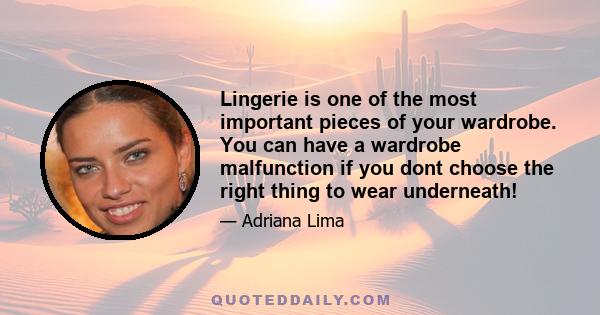 Lingerie is one of the most important pieces of your wardrobe. You can have a wardrobe malfunction if you dont choose the right thing to wear underneath!

— Adriana Lima

QUOTEDDAILY.COM